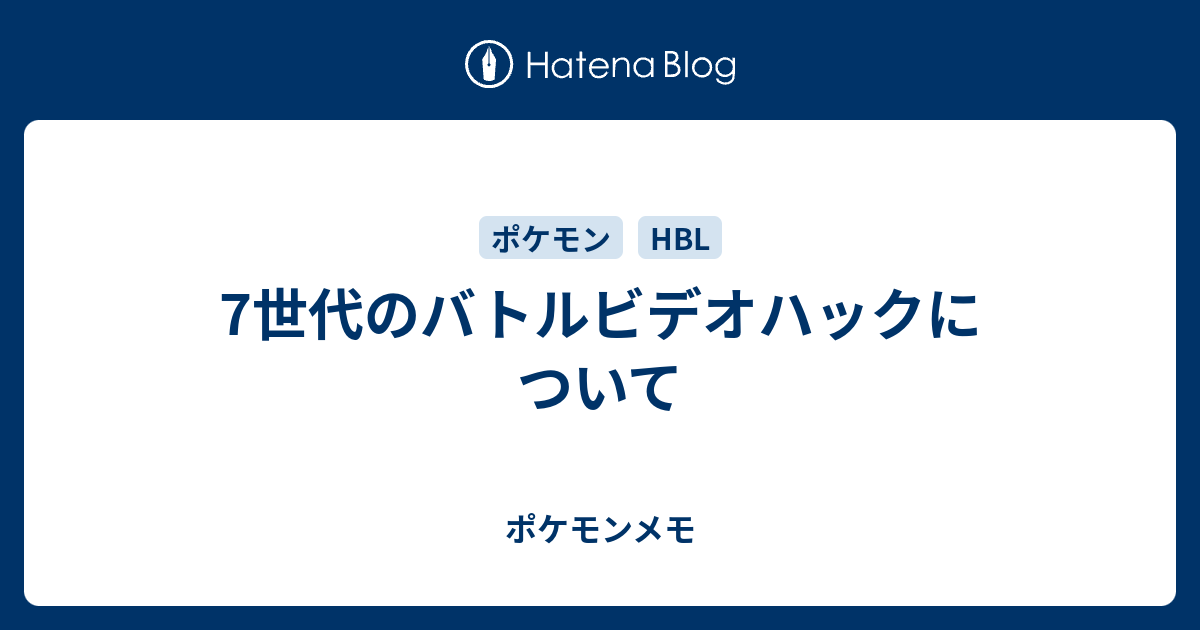 Hatena Blog

ポケモン HBL

7世代のバトルビデオハックについて

ポケモンメモ